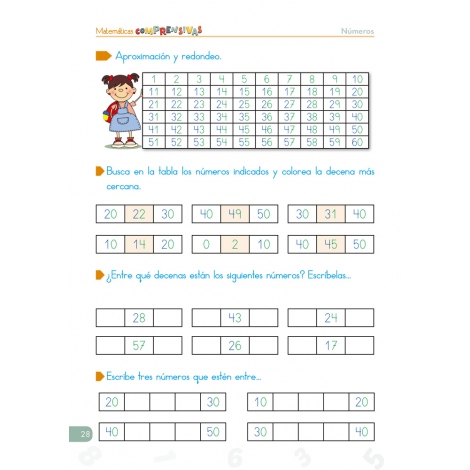 Matemáticas COMPRENSIVAS

Números

Aproximación y redondeo.

| 1 | 2 | 3 | 4 | 5 | 6 | 7 | 8 | 9 | 10 |
|---|---|---|---|---|---|---|---|---|---|
| 11 | 12 | 13 | 14 | 15 | 16 | 17 | 18 | 19 | 20 |
| 21 | 22 | 23 | 24 | 25 | 26 | 27 | 28 | 29 | 30 |
| 31 | 32 | 33 | 34 | 35 | 36 | 37 | 38 | 39 | 40 |
| 41 | 42 | 43 | 44 | 45 | 46 | 47 | 48 | 49 | 50 |
| 51 | 52 | 53 | 54 | 55 | 56 | 57 | 58 | 59 | 60 |

Busca en la tabla los números indicados y colorea la decena más cercana.

| 20 | 22 | 30 |
|---|---|---|

| 40 | 49 | 50 |
|---|---|---|

| 30 | 31 | 40 |
|---|---|---|

| 10 | 14 | 20 |
|---|---|---|

| 0 | 2 | 10 |
|---|---|---|

| 40 | 45 | 50 |
|---|---|---|

¿Entre qué decenas están los siguientes números? Escríbelas...

| | 28 | |
|---|---|---|

| | 43 | |
|---|---|---|

| | 24 | |
|---|---|---|

| | 57 | |
|---|---|---|

| | 26 | |
|---|---|---|

| | 17 | |
|---|---|---|

Escribe tres números que estén entre...

| 20 | | | | 30 |
|---|---|---|---|---|

| 10 | | | | 20 |
|---|---|---|---|---|

| 40 | | | | 50 |
|---|---|---|---|---|

| 30 | | | | 40 |
|---|---|---|---|---|

28